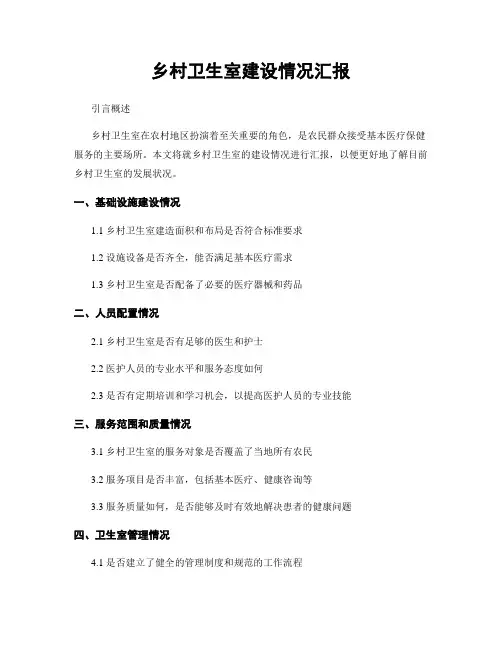 乡村卫生室建设情况汇报

引言概述

乡村卫生室在农村地区扮演着至关重要的角色，是农民群众接受基本医疗保健服务的主要场所。本文将就乡村卫生室的建设情况进行汇报，以便更好地了解目前乡村卫生室的发展状况。

一、基础设施建设情况

1.1 乡村卫生室建造面积和布局是否符合标准要求

1.2 设施设备是否齐全，能否满足基本医疗需求

1.3 乡村卫生室是否配备了必要的医疗器械和药品

二、人员配置情况

2.1 乡村卫生室是否有足够的医生和护士

2.2 医护人员的专业水平和服务态度如何

2.3 是否有定期培训和学习机会，以提高医护人员的专业技能

三、服务范围和质量情况

3.1 乡村卫生室的服务对象是否覆盖了当地所有农民

3.2 服务项目是否丰富，包括基本医疗、健康咨询等

3.3 服务质量如何，是否能够及时有效地解决患者的健康问题

四、卫生室管理情况

4.1 是否建立了健全的管理制度和规范的工作流程